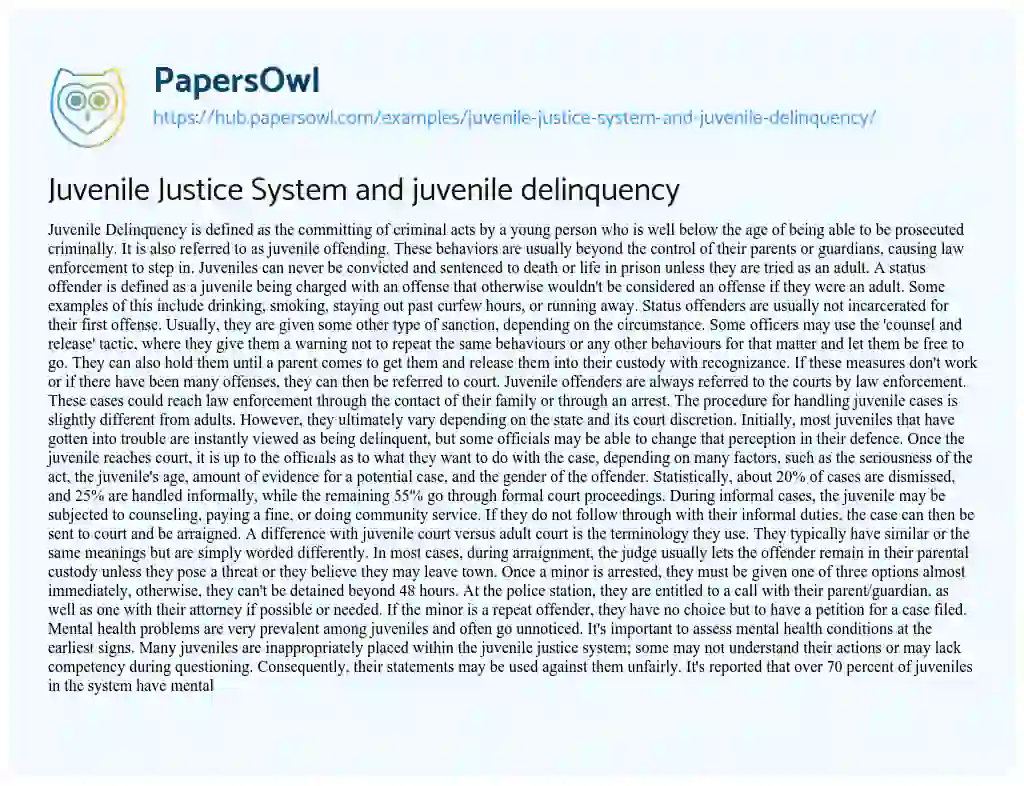 PapersOwl
https://hub.papersowl.com/examples/juvenile-justice-system-and-juvenile-delinquency/

Juvenile Justice System and juvenile delinquency

Juvenile Delinquency is defined as the committing of criminal acts by a young person who is well below the age of being able to be prosecuted criminally. It is also referred to as juvenile offending. These behaviors are usually beyond the control of their parents or guardians, causing law enforcement to step in. Juveniles can never be convicted and sentenced to death or life in prison unless they are tried as an adult. A status offender is defined as a juvenile being charged with an offense that otherwise wouldn't be considered an offense if they were an adult. Some examples of this include drinking, smoking, staying out past curfew hours, or running away. Status offenders are usually not incarcerated for their first offense. Usually, they are given some other type of sanction, depending on the circumstance. Some officers may use the 'counsel and release' tactic, where they give them a warning not to repeat the same behaviours or any other behaviours for that matter and let them be free to go. They can also hold them until a parent comes to get them and release them into their custody with recognizance. If these measures don't work or if there have been many offenses, they can then be referred to court. Juvenile offenders are always referred to the courts by law enforcement. These cases could reach law enforcement through the contact of their family or through an arrest. The procedure for handling juvenile cases is slightly different from adults. However, they ultimately vary depending on the state and its court discretion. Initially, most juveniles that have gotten into trouble are instantly viewed as being delinquent, but some officials may be able to change that perception in their defence. Once the juvenile reaches court, it is up to the officials as to what they want to do with the case, depending on many factors, such as the seriousness of the act, the juvenile's age, amount of evidence for a potential case, and the gender of the offender. Statistically, about 20% of cases are dismissed, and 25% are handled informally, while the remaining 55% go through formal court proceedings. During informal cases, the juvenile may be subjected to counseling, paying a fine, or doing community service. If they do not follow through with their informal duties, the case can then be sent to court and be arraigned. A difference with juvenile court versus adult court is the terminology they use. They typically have similar or the same meanings but are simply worded differently. In most cases, during arraignment, the judge usually lets the offender remain in their parental custody unless they pose a threat or they believe they may leave town. Once a minor is arrested, they must be given one of three options almost immediately, otherwise, they can't be detained beyond 48 hours. At the police station, they are entitled to a call with their parent/guardian, as well as one with their attorney if possible or needed. If the minor is a repeat offender, they have no choice but to have a petition for a case filed. Mental health problems are very prevalent among juveniles and often go unnoticed. It's important to assess mental health conditions at the earliest signs. Many juveniles are inappropriately placed within the juvenile justice system; some may not understand their actions or may lack competency during questioning. Consequently, their statements may be used against them unfairly. It's reported that over 70 percent of juveniles in the system have mental